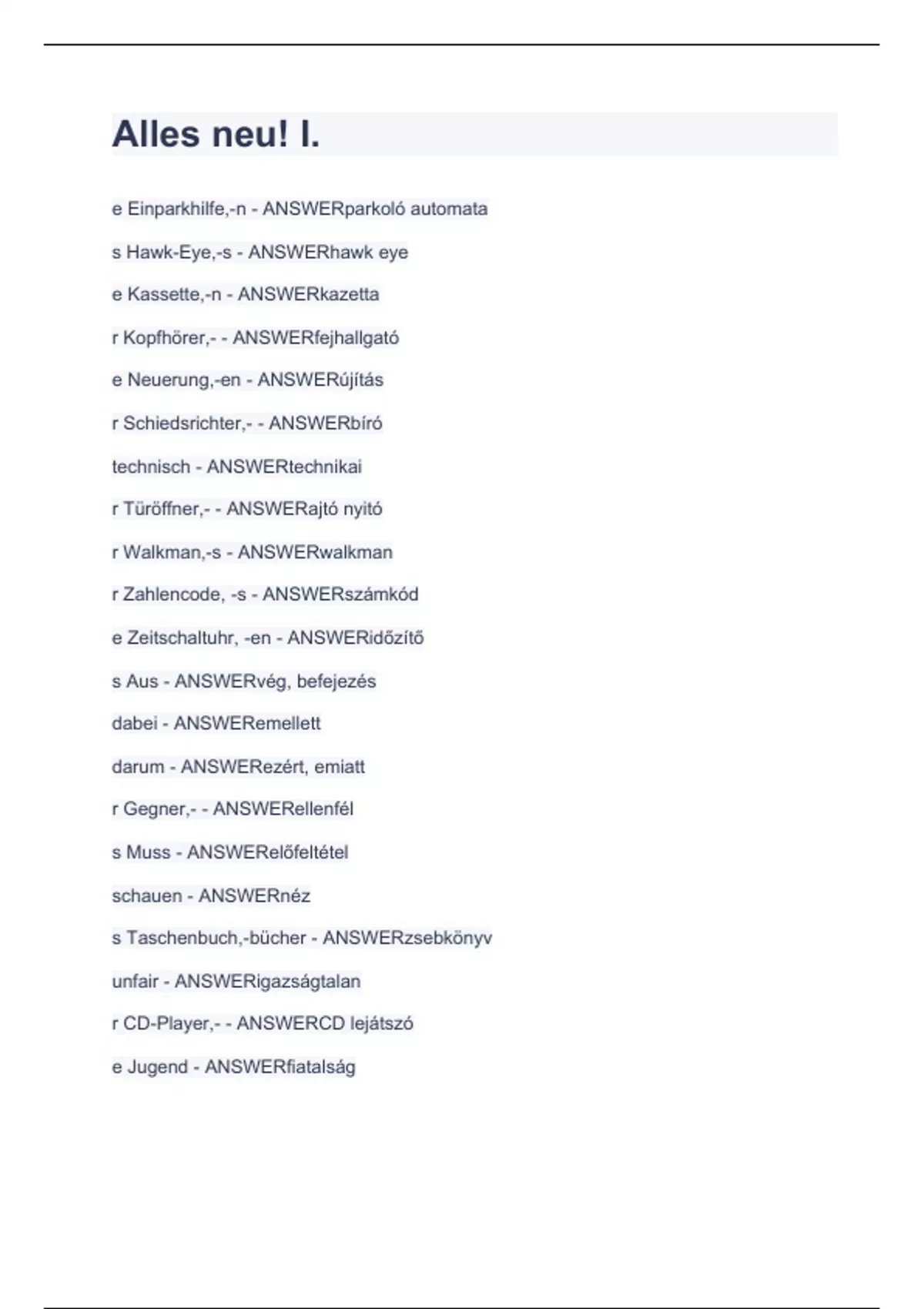 Alles neu! I.

e Einparkhilfe,-n - ANSWERparkoló automata

s Hawk-Eye,-s - ANSWERhawk eye

e Kassette,-n - ANSWERkazetta

r Kopfhörer,- - ANSWERfejhallgató

e Neuerung,-en - ANSWERújítás

r Schiedsrichter,- - ANSWERbíró

technisch - ANSWERtechnikai

r Türöffner,- - ANSWERajtó nyitó

r Walkman,-s - ANSWERwalkman

r Zahlencode, -s - ANSWERszámkód

e Zeitschaltuhr, -en - ANSWERidőzítő

s Aus - ANSWERvég, befejezés

dabei - ANSWERemellett

darum - ANSWERezért, emiatt

r Gegner,- - ANSWERellenfél

s Muss - ANSWERelőfeltétel

schauen - ANSWERnéz

s Taschenbuch,-bücher - ANSWERzsebkönyv

unfair - ANSWERigazságtalan

r CD-Player,- - ANSWERCD lejátszó

e Jugend - ANSWERfiatalság